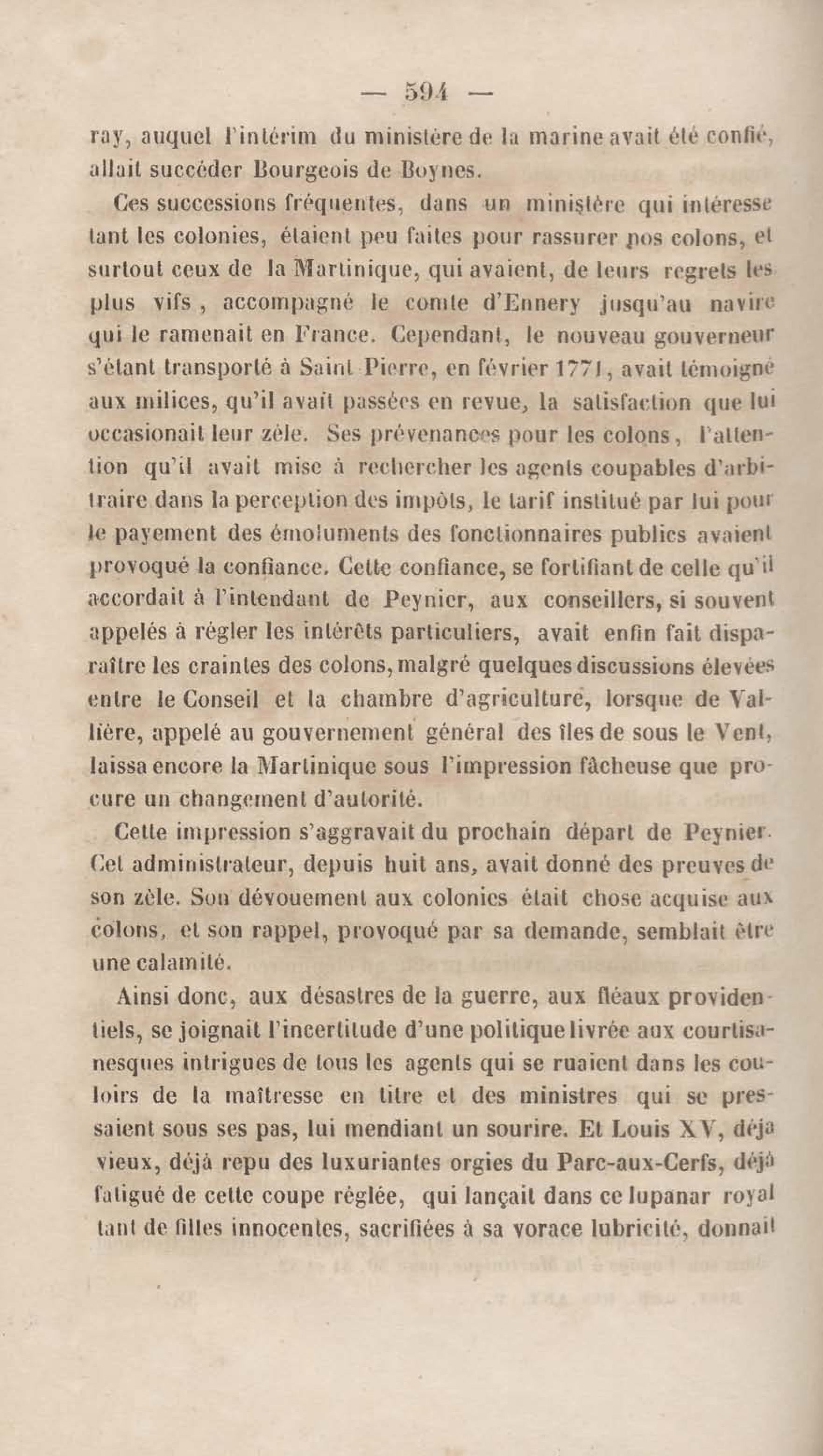 — 594 —

ray, auquel l'intérim du ministère de la marine avait été confié, allait succéder Bourgeois de Boynes.

Ces successions fréquentes, dans un ministère qui intéresse tant les colonies, étaient peu faites pour rassurer nos colons, et surtout ceux de la Martinique, qui avaient, de leurs regrets les plus vifs, accompagné le comte d'Ennery jusqu'au navire qui le ramenait en France. Cependant, le nouveau gouverneur s'étant transporté à Saint-Pierre, en février 1771, avait témoigné aux milices, qu'il avait passées en revue, la satisfaction que lui occasionait leur zèle. Ses prévenances pour les colons, l'attention qu'il avait mise à rechercher les agents coupables d'arbitraire dans la perception des impôts, le tarif institué par lui pour le payement des émoluments des fonctionnaires publics avaient provoqué la confiance. Cette confiance, se fortifiant de celle qu'il accordait à l'intendant de Peynier, aux conseillers, si souvent appelés à régler les intérêts particuliers, avait enfin fait disparaître les craintes des colons, malgré quelques discussions élevées entre le Conseil et la chambre d'agriculture, lorsque de Vallière, appelé au gouvernement général des îles de sous le Vent, laissa encore la Martinique sous l'impression fâcheuse que procure un changement d'autorité.

Cette impression s'aggravait du prochain départ de Peynier. Cet administrateur, depuis huit ans, avait donné des preuves de son zèle. Son dévouement aux colonies était chose acquise aux colons, et son rappel, provoqué par sa demande, semblait être une calamité.

Ainsi donc, aux désastres de la guerre, aux fléaux providentiels, se joignait l'incertitude d'une politique livrée aux courtisanesques intrigues de tous les agents qui se ruaient dans les couloirs de la maîtresse en titre et des ministres qui se pressaient sous ses pas, lui mendiant un sourire. Et Louis XV, déjà vieux, déjà repu des luxuriantes orgies du Parc-aux-Cerfs, déjà fatigué de cette coupe réglée, qui lançait dans ce lupanar royal tant de filles innocentes, sacrifiées à sa vorace lubricité, donnait